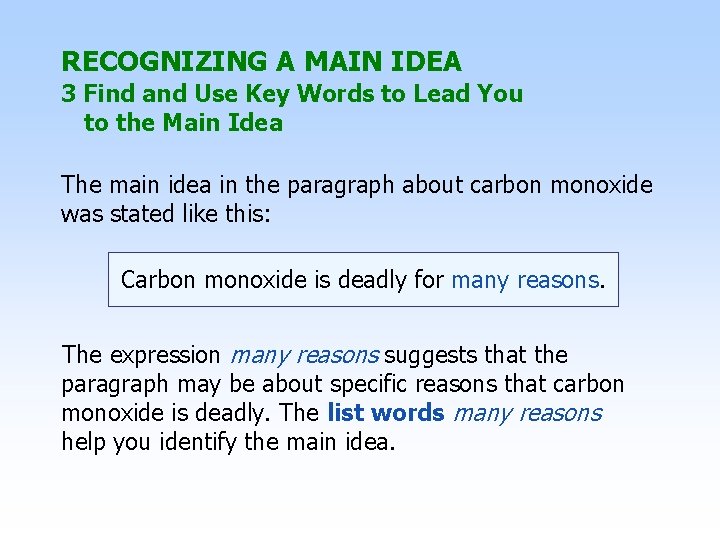 RECOGNIZING A MAIN IDEA
3 Find and Use Key Words to Lead You to the Main Idea

The main idea in the paragraph about carbon monoxide was stated like this:

Carbon monoxide is deadly for many reasons.

The expression many reasons suggests that the paragraph may be about specific reasons that carbon monoxide is deadly. The list words many reasons help you identify the main idea.